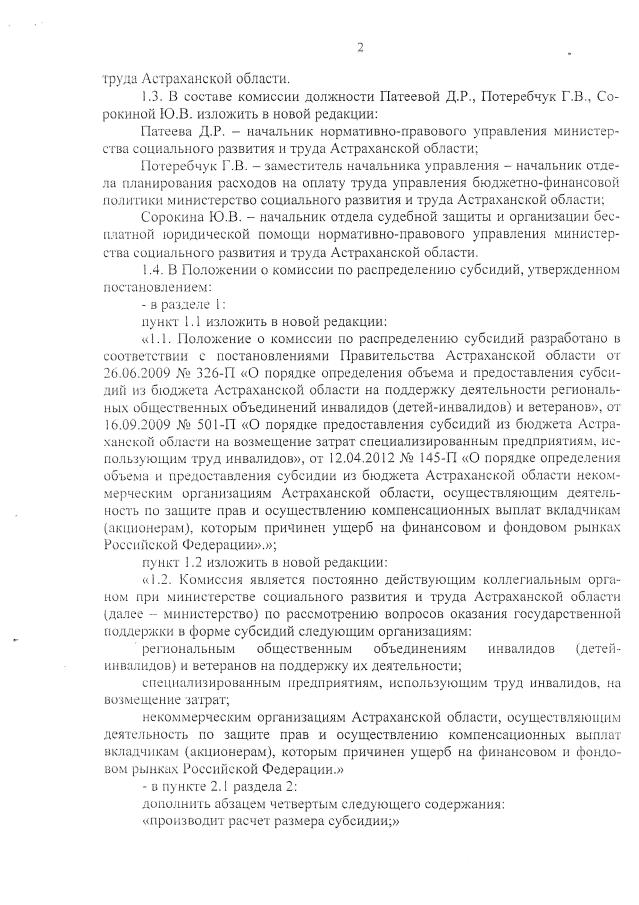 2

труда Астраханской области.

1.3. В составе комиссии должности Патеевой Д.Р., Потеребчук Г.В., Сорокиной Ю.В. изложить в новой редакции:

Патеева Д.Р. – начальник нормативно-правового управления министерства социального развития и труда Астраханской области;

Потеребчук Г.В. – заместитель начальника управления – начальник отдела планирования расходов на оплату труда управления бюджетно-финансовой политики министерство социального развития и труда Астраханской области;

Сорокина Ю.В. – начальник отдела судебной защиты и организации бесплатной юридической помощи нормативно-правового управления министерства социального развития и труда Астраханской области.

1.4. В Положении о комиссии по распределению субсидий, утвержденном постановлением:

- в разделе 1:

пункт 1.1 изложить в новой редакции:

«1.1. Положение о комиссии по распределению субсидий разработано в соответствии с постановлениями Правительства Астраханской области от 26.06.2009 № 326-П «О порядке определения объема и предоставления субсидий из бюджета Астраханской области на поддержку деятельности региональных общественных объединений инвалидов (детей-инвалидов) и ветеранов», от 16.09.2009 № 501-П «О порядке предоставления субсидий из бюджета Астраханской области на возмещение затрат специализированным предприятиям, использующим труд инвалидов», от 12.04.2012 № 145-П «О порядке определения объема и предоставления субсидии из бюджета Астраханской области некоммерческим организациям Астраханской области, осуществляющим деятельность по защите прав и осуществлению компенсационных выплат вкладчикам (акционерам), которым причинен ущерб на финансовом и фондовом рынках Российской Федерации».»;

пункт 1.2 изложить в новой редакции:

«1.2. Комиссия является постоянно действующим коллегиальным органом при министерстве социального развития и труда Астраханской области (далее – министерство) по рассмотрению вопросов оказания государственной поддержки в форме субсидий следующим организациям:

региональным общественным объединениям инвалидов (детей-инвалидов) и ветеранов на поддержку их деятельности;

специализированным предприятиям, использующим труд инвалидов, на возмещение затрат;

некоммерческим организациям Астраханской области, осуществляющим деятельность по защите прав и осуществлению компенсационных выплат вкладчикам (акционерам), которым причинен ущерб на финансовом и фондовом рынках Российской Федерации.»

- в пункте 2.1 раздела 2:

дополнить абзацем четвертым следующего содержания:

«производит расчет размера субсидии;»